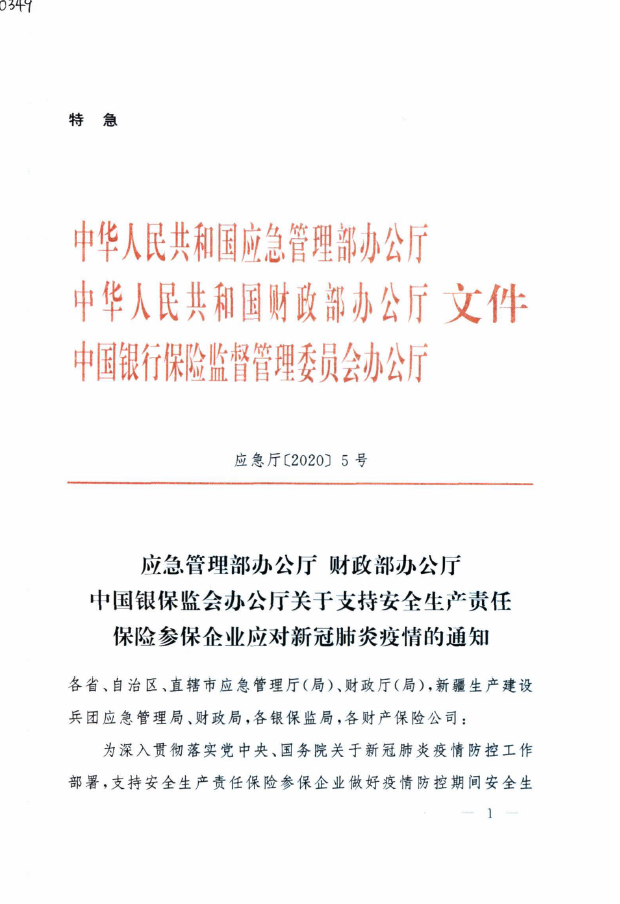 0349

特 急

中华人民共和国应急管理部办公厅
中华人民共和国财政部办公厅 文件
中国银行保险监督管理委员会办公厅

应急厅〔2020〕5号

应急管理部办公厅 财政部办公厅
中国银保监会办公厅关于支持安全生产责任保险参保企业应对新冠肺炎疫情的通知

各省、自治区、直辖市应急管理厅(局)、财政厅(局),新疆生产建设兵团应急管理局、财政局,各银保监局,各财产保险公司:

为深入贯彻落实党中央、国务院关于新冠肺炎疫情防控工作部署,支持安全生产责任保险参保企业做好疫情防控期间安全生

— 1 —